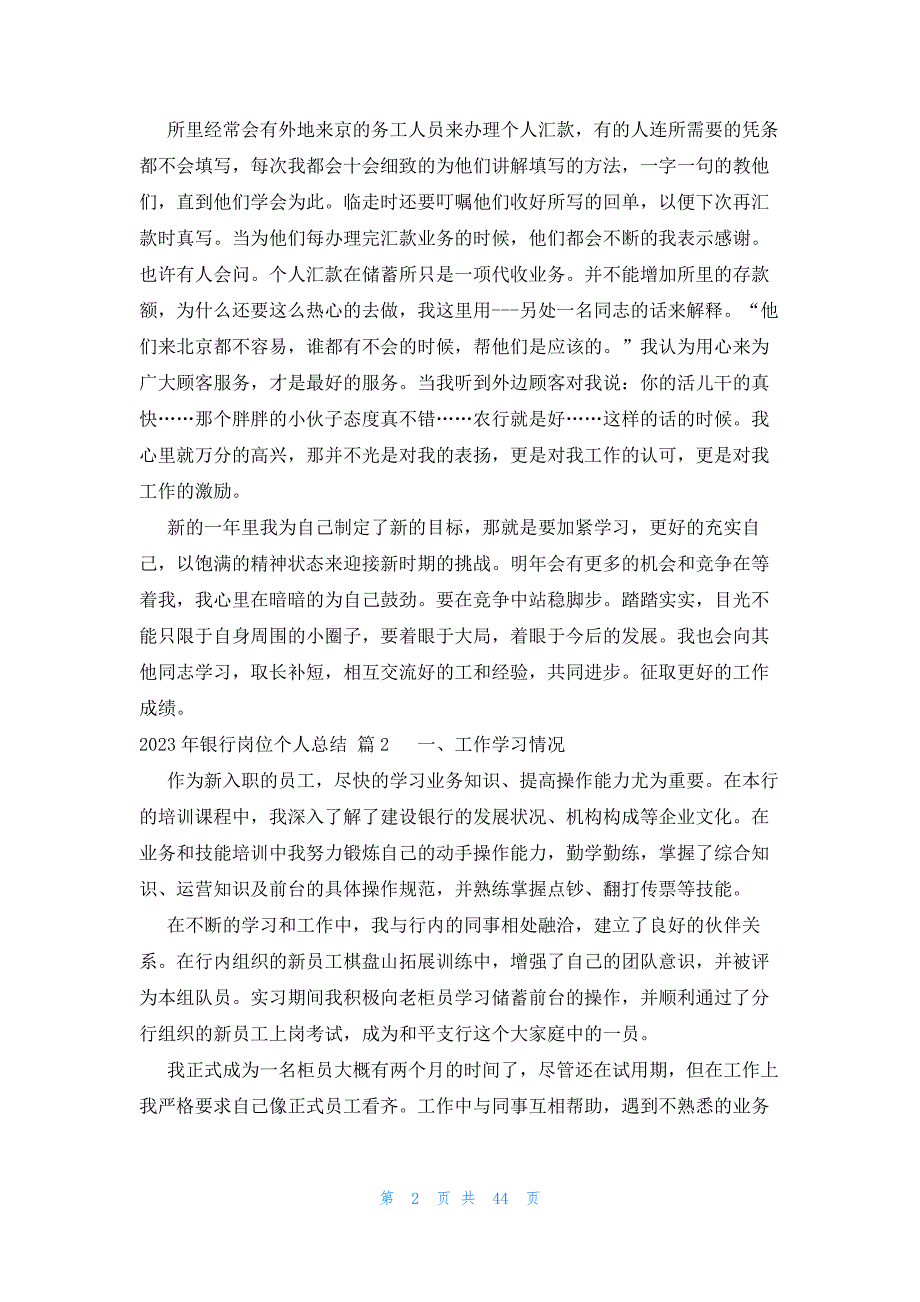 所里经常会有外地来京的务工人员来办理个人汇款，有的人连所需要的凭条都不会填写，每次我都会十会细致的为他们讲解填写的方法，一字一句的教他们，直到他们学会为此。临走时还要叮嘱他们收好所写的回单，以便下次再汇款时真写。当为他们每办理完汇款业务的时候，他们都会不断的我表示感谢。也许有人会问。个人汇款在储蓄所只是一项代收业务。并不能增加所里的存款额，为什么还要这么热心的去做，我这里用---另处一名同志的话来解释。“他们来北京都不容易，谁都有不会的时候，帮他们是应该的。”我认为用心来为广大顾客服务，才是最好的服务。当我听到外边顾客对我说：你的活儿干的真快……那个胖胖的小伙子态度真不错……农行就是好……这样的话的时候。我心里就万分的高兴，那并不光是对我的表扬，更是对我工作的认可，更是对我工作的激励。

新的一年里我为自己制定了新的目标，那就是要加紧学习，更好的充实自己，以饱满的精神状态来迎接新时期的挑战。明年会有更多的机会和竞争在等着我，我心里在暗暗的为自己鼓劲。要在竞争中站稳脚步。踏踏实实，目光不能只限于自身周围的小圈子，要着眼于大局，着眼于今后的发展。我也会向其他同志学习，取长补短，相互交流好的工和经验，共同进步。征取更好的工作成绩。

2023 年银行岗位个人总结 篇 2　一、工作学习情况

作为新入职的员工，尽快的学习业务知识、提高操作能力尤为重要。在本行的培训课程中，我深入了解了建设银行的发展状况、机构构成等企业文化。在业务和技能培训中我努力锻炼自己的动手操作能力，勤学勤练，掌握了综合知识、运营知识及前台的具体操作规范，并熟练掌握点钞、翻打传票等技能。

在不断的学习和工作中，我与行内的同事相处融洽，建立了良好的伙伴关系。在行内组织的新员工棋盘山拓展训练中，增强了自己的团队意识，并被评为本组队员。实习期间我积极向老柜员学习储蓄前台的操作，并顺利通过了分行组织的新员工上岗考试，成为和平支行这个大家庭中的一员。

我正式成为一名柜员大概有两个月的时间了，尽管还在试用期，但在工作上我严格要求自己像正式员工看齐。工作中与同事互相帮助，遇到不熟悉的业务

第 2 页 共 44 页